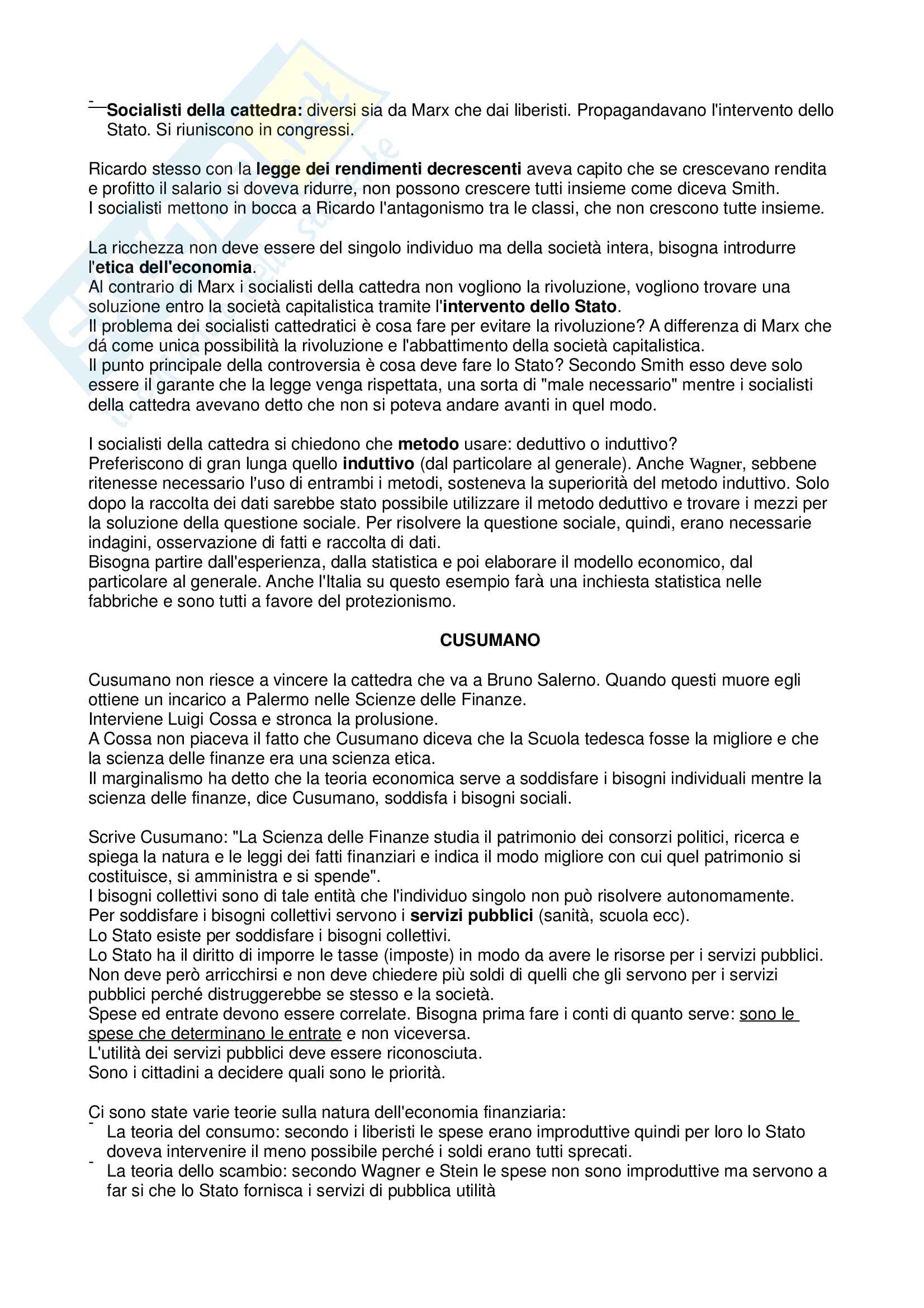 - Socialisti della cattedra: diversi sia da Marx che dai liberisti. Propagandavano l'intervento dello Stato. Si riuniscono in congressi.

Ricardo stesso con la legge dei rendimenti decrescenti aveva capito che se crescevano rendita e profitto il salario si doveva ridurre, non possono crescere tutti insieme come diceva Smith.
I socialisti mettono in bocca a Ricardo l'antagonismo tra le classi, che non crescono tutte insieme.

La ricchezza non deve essere del singolo individuo ma della società intera, bisogna introdurre l'etica dell'economia.
Al contrario di Marx i socialisti della cattedra non vogliono la rivoluzione, vogliono trovare una soluzione entro la società capitalistica tramite l'intervento dello Stato.
Il problema dei socialisti cattedratici è cosa fare per evitare la rivoluzione? A differenza di Marx che dá come unica possibilità la rivoluzione e l'abbattimento della società capitalistica.
Il punto principale della controversia è cosa deve fare lo Stato? Secondo Smith esso deve solo essere il garante che la legge venga rispettata, una sorta di "male necessario" mentre i socialisti della cattedra avevano detto che non si poteva andare avanti in quel modo.

I socialisti della cattedra si chiedono che metodo usare: deduttivo o induttivo?
Preferiscono di gran lunga quello induttivo (dal particolare al generale). Anche Wagner, sebbene ritenesse necessario l'uso di entrambi i metodi, sosteneva la superiorità del metodo induttivo. Solo dopo la raccolta dei dati sarebbe stato possibile utilizzare il metodo deduttivo e trovare i mezzi per la soluzione della questione sociale. Per risolvere la questione sociale, quindi, erano necessarie indagini, osservazione di fatti e raccolta di dati.
Bisogna partire dall'esperienza, dalla statistica e poi elaborare il modello economico, dal particolare al generale. Anche l'Italia su questo esempio farà una inchiesta statistica nelle fabbriche e sono tutti a favore del protezionismo.

CUSUMANO

Cusumano non riesce a vincere la cattedra che va a Bruno Salerno. Quando questi muore egli ottiene un incarico a Palermo nelle Scienze delle Finanze.
Interviene Luigi Cossa e stronca la prolusione.
A Cossa non piaceva il fatto che Cusumano diceva che la Scuola tedesca fosse la migliore e che la scienza delle finanze era una scienza etica.
Il marginalismo ha detto che la teoria economica serve a soddisfare i bisogni individuali mentre la scienza delle finanze, dice Cusumano, soddisfa i bisogni sociali.

Scrive Cusumano: "La Scienza delle Finanze studia il patrimonio dei consorzi politici, ricerca e spiega la natura e le leggi dei fatti finanziari e indica il modo migliore con cui quel patrimonio si costituisce, si amministra e si spende".
I bisogni collettivi sono di tale entità che l'individuo singolo non può risolvere autonomamente.
Per soddisfare i bisogni collettivi servono i servizi pubblici (sanità, scuola ecc).
Lo Stato esiste per soddisfare i bisogni collettivi.
Lo Stato ha il diritto di imporre le tasse (imposte) in modo da avere le risorse per i servizi pubblici.
Non deve però arricchirsi e non deve chiedere più soldi di quelli che gli servono per i servizi pubblici perché distruggerebbe se stesso e la società.
Spese ed entrate devono essere correlate. Bisogna prima fare i conti di quanto serve: sono le spese che determinano le entrate e non viceversa.
L'utilità dei servizi pubblici deve essere riconosciuta.
Sono i cittadini a decidere quali sono le priorità.

Ci sono state varie teorie sulla natura dell'economia finanziaria:
- La teoria del consumo: secondo i liberisti le spese erano improduttive quindi per loro lo Stato doveva intervenire il meno possibile perché i soldi erano tutti sprecati.
- La teoria dello scambio: secondo Wagner e Stein le spese non sono improduttive ma servono a far si che lo Stato fornisca i servizi di pubblica utilità